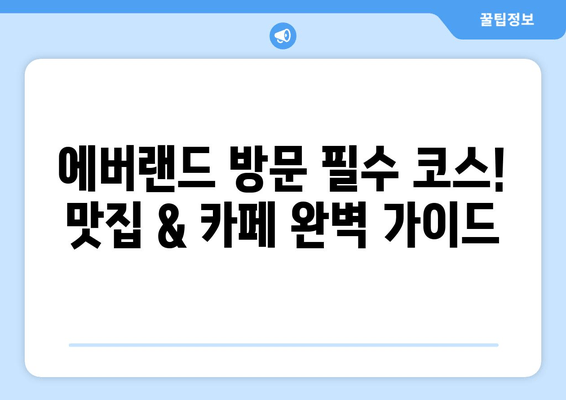 꿀팁정보

에버랜드 방문 필수 코스! 맛집 & 카페 완벽 가이드